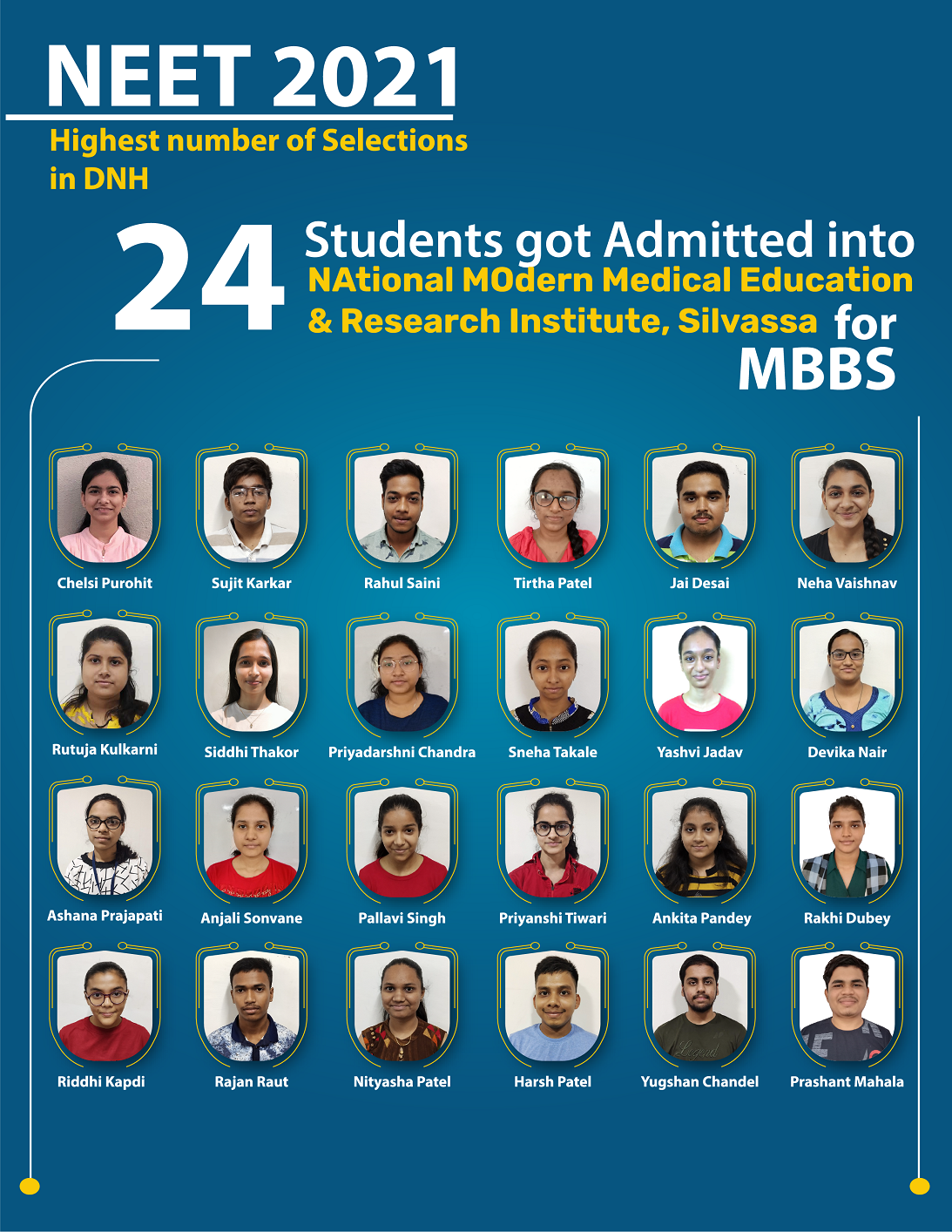 NEET 2021

Highest number of Selections in DNH

24 Students got Admitted into NAtional MOdern Medical Education & Research Institute, Silvassa for MBBS

Chelsi Purohit
Sujit Karkar
Rahul Saini
Tirtha Patel
Jai Desai
Neha Vaishnav

Rutuja Kulkarni
Siddhi Thakor
Priyadarshni Chandra
Sneha Takale
Yashvi Jadav
Devika Nair

Ashana Prajapati
Anjali Sonvane
Pallavi Singh
Priyanshi Tiwari
Ankita Pandey
Rakhi Dubey

Riddhi Kapdi
Rajan Raut
Nityasha Patel
Harsh Patel
Yugshan Chandel
Prashant Mahala